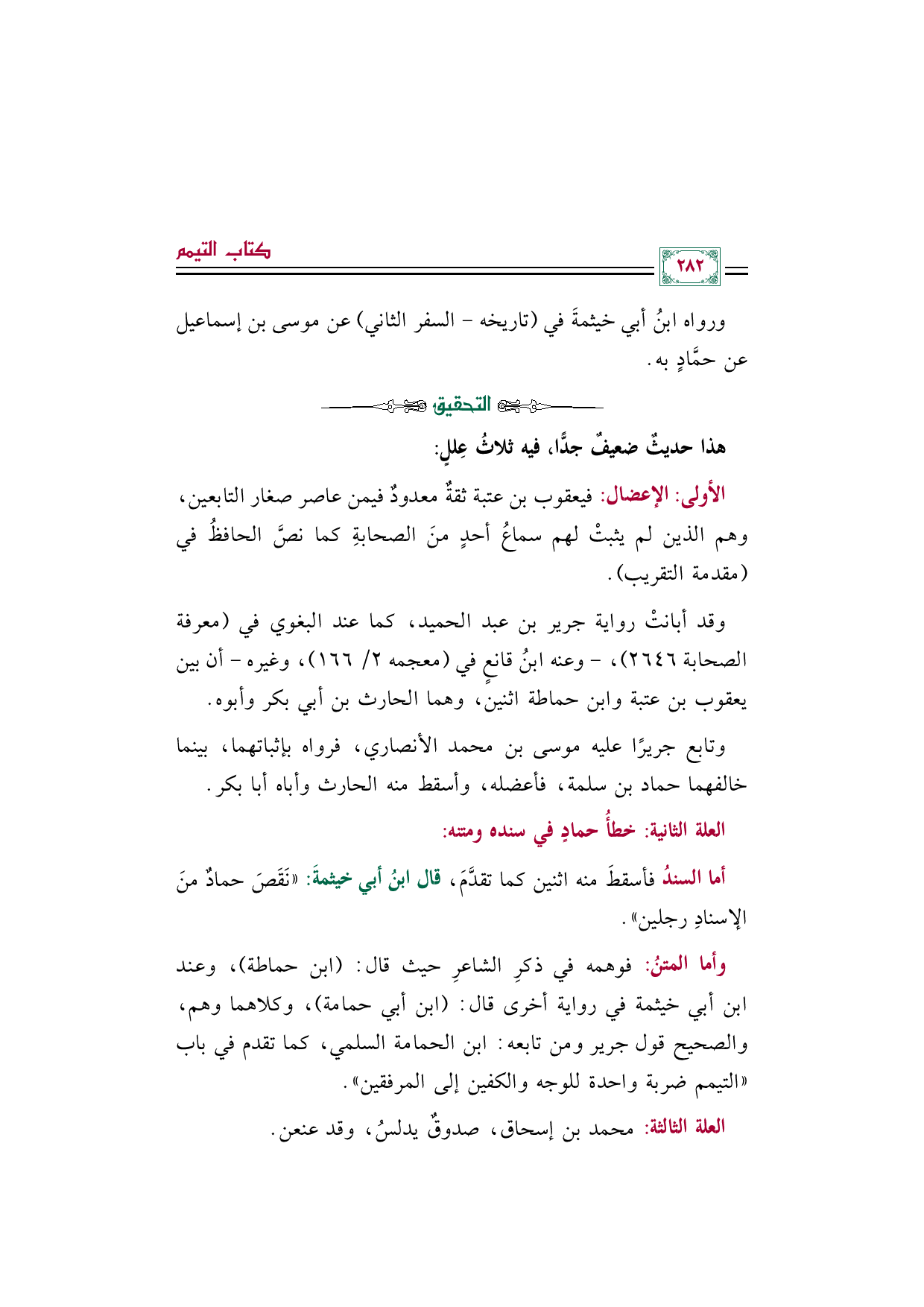 كتاب التيمم

٢٨٢

ورواه ابنُ أبي خيثمةَ في (تاريخه - السفر الثاني) عن موسى بن إسماعيل عن حمَّادٍ به.

التحقيق

هذا حديثٌ ضعيفٌ جدًّا، فيه ثلاثُ عِللٍ:

الأولى: الإعضال: فيعقوب بن عتبة ثقةٌ معدودٌ فيمن عاصر صغار التابعين، وهم الذين لم يثبتْ لهم سماعُ أحدٍ منَ الصحابةِ كما نصَّ الحافظُ في (مقدمة التقريب).

وقد أبانتْ رواية جرير بن عبد الحميد، كما عند البغوي في (معرفة الصحابة ٢٦٤٦)، - وعنه ابنُ قانعٍ في (معجمه ٢/ ١٦٦)، وغيره - أن بين يعقوب بن عتبة وابن حماطة اثنين، وهما الحارث بن أبي بكر وأبوه.

وتابع جريرًا عليه موسى بن محمد الأنصاري، فرواه بإثباتهما، بينما خالفهما حماد بن سلمة، فأعضله، وأسقط منه الحارث وأباه أبا بكر.

العلة الثانية: خطأُ حمادٍ في سنده ومتنه:

أما السندُ فأسقطَ منه اثنين كما تقدَّمَ، قال ابنُ أبي خيثمةَ: «نَقَصَ حمادٌ منَ الإسنادِ رجلين».

وأما المتنُ: فوهمه في ذكرِ الشاعرِ حيث قال: (ابن حماطة)، وعند ابن أبي خيثمة في رواية أخرى قال: (ابن أبي حمامة)، وكلاهما وهم، والصحيح قول جرير ومن تابعه: ابن الحمامة السلمي، كما تقدم في باب «التيمم ضربة واحدة للوجه والكفين إلى المرفقين».

العلة الثالثة: محمد بن إسحاق، صدوقٌ يدلسُ، وقد عنعن.